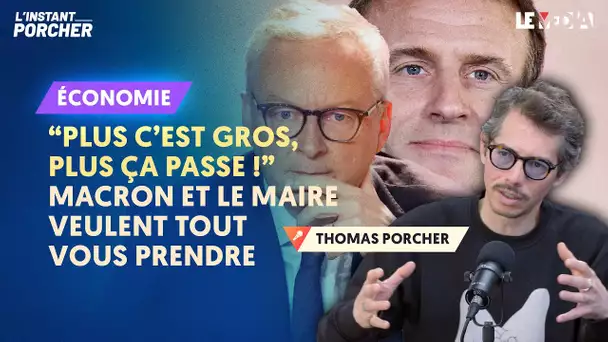 L'INSTANT PORCHER

LE MEDIA

ÉCONOMIE

“PLUS C'EST GROS, PLUS ÇA PASSE !” MACRON ET LE MAIRE VEULENT TOUT VOUS PRENDRE

THOMAS PORCHER